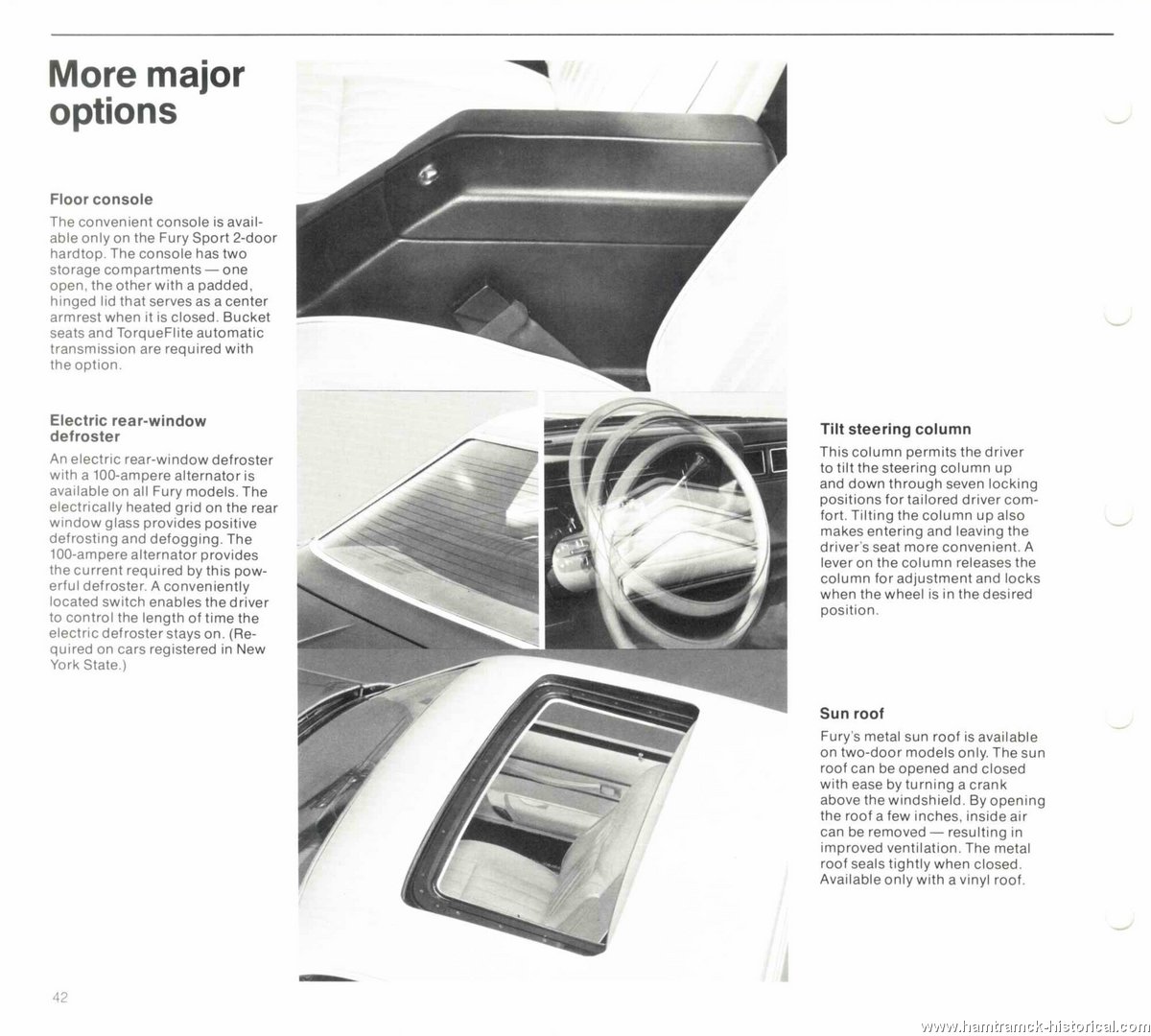 More major options

Floor console

The convenient console is available only on the Fury Sport 2-door hardtop. The console has two storage compartments — one open, the other with a padded, hinged lid that serves as a center armrest when it is closed. Bucket seats and TorqueFlite automatic transmission are required with the option.

Electric rear-window defroster

An electric rear-window defroster with a 100-ampere alternator is available on all Fury models. The electrically heated grid on the rear window glass provides positive defrosting and defogging. The 100-ampere alternator provides the current required by this powerful defroster. A conveniently located switch enables the driver to control the length of time the electric defroster stays on. (Required on cars registered in New York State.)

Tilt steering column

This column permits the driver to tilt the steering column up and down through seven locking positions for tailored driver comfort. Tilting the column up also makes entering and leaving the driver's seat more convenient. A lever on the column releases the column for adjustment and locks when the wheel is in the desired position.

Sun roof

Fury's metal sun roof is available on two-door models only. The sun roof can be opened and closed with ease by turning a crank above the windshield. By opening the roof a few inches, inside air can be removed — resulting in improved ventilation. The metal roof seals tightly when closed. Available only with a vinyl roof.

42

www.hamtramck-historical.com